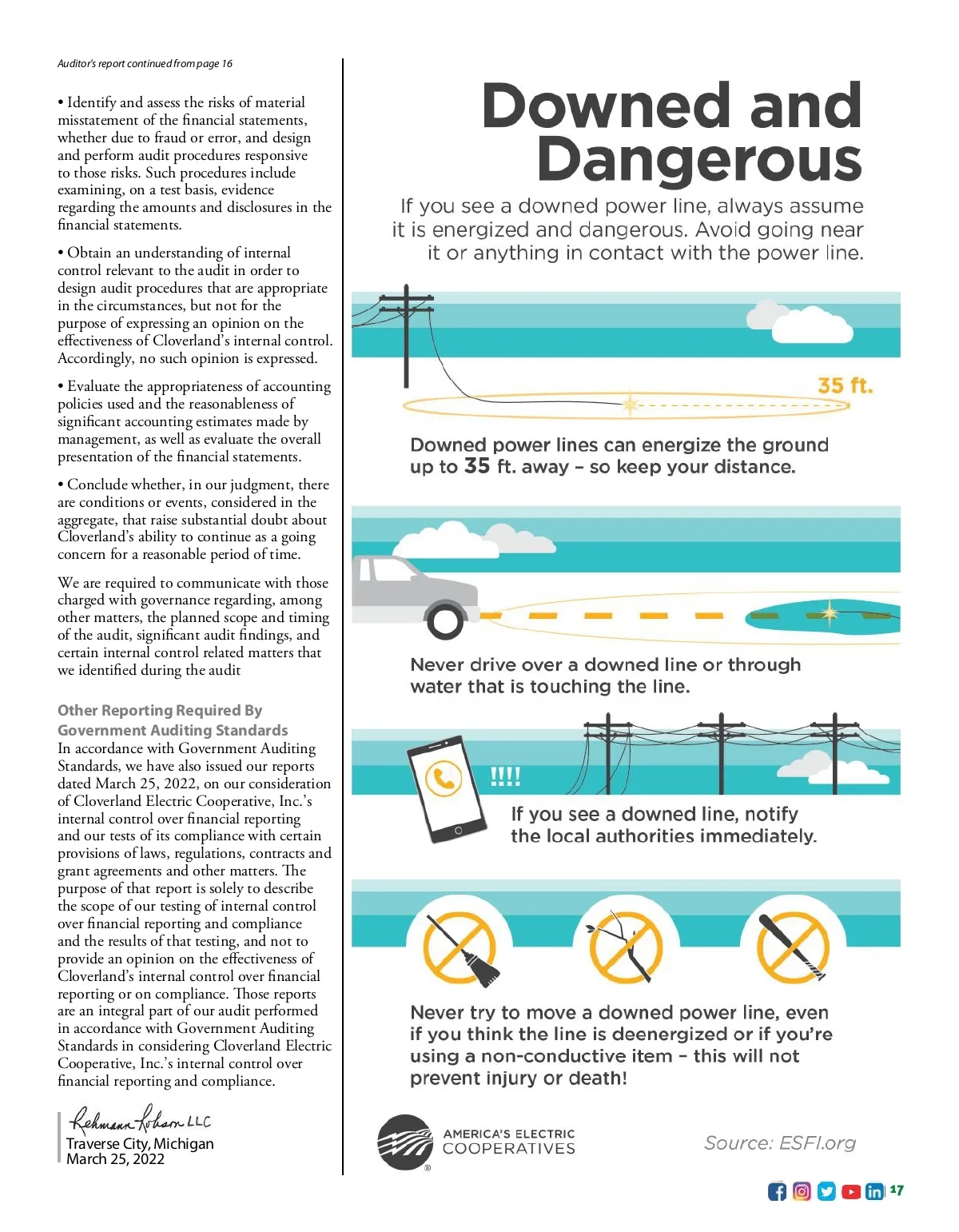 Auditor's report continued from page 16

• Identify and assess the risks of material misstatement of the financial statements, whether due to fraud or error, and design and perform audit procedures responsive to those risks. Such procedures include examining, on a test basis, evidence regarding the amounts and disclosures in the financial statements.

• Obtain an understanding of internal control relevant to the audit in order to design audit procedures that are appropriate in the circumstances, but not for the purpose of expressing an opinion on the effectiveness of Cloverland's internal control. Accordingly, no such opinion is expressed.

• Evaluate the appropriateness of accounting policies used and the reasonableness of significant accounting estimates made by management, as well as evaluate the overall presentation of the financial statements.

• Conclude whether, in our judgment, there are conditions or events, considered in the aggregate, that raise substantial doubt about Cloverland's ability to continue as a going concern for a reasonable period of time.

We are required to communicate with those charged with governance regarding, among other matters, the planned scope and timing of the audit, significant audit findings, and certain internal control related matters that we identified during the audit

Other Reporting Required By Government Auditing Standards
In accordance with Government Auditing Standards, we have also issued our reports dated March 25, 2022, on our consideration of Cloverland Electric Cooperative, Inc.'s internal control over financial reporting and our tests of its compliance with certain provisions of laws, regulations, contracts and grant agreements and other matters. The purpose of that report is solely to describe the scope of our testing of internal control over financial reporting and compliance and the results of that testing, and not to provide an opinion on the effectiveness of Cloverland's internal control over financial reporting or on compliance. Those reports are an integral part of our audit performed in accordance with Government Auditing Standards in considering Cloverland Electric Cooperative, Inc.'s internal control over financial reporting and compliance.

Rehmann Robson LLC
Traverse City, Michigan
March 25, 2022

Downed and Dangerous

If you see a downed power line, always assume it is energized and dangerous. Avoid going near it or anything in contact with the power line.

35 ft.

Downed power lines can energize the ground up to 35 ft. away – so keep your distance.

Never drive over a downed line or through water that is touching the line.

!!!!

If you see a downed line, notify the local authorities immediately.

Never try to move a downed power line, even if you think the line is deenergized or if you're using a non-conductive item – this will not prevent injury or death!

AMERICA'S ELECTRIC COOPERATIVES

Source: ESFI.org

17